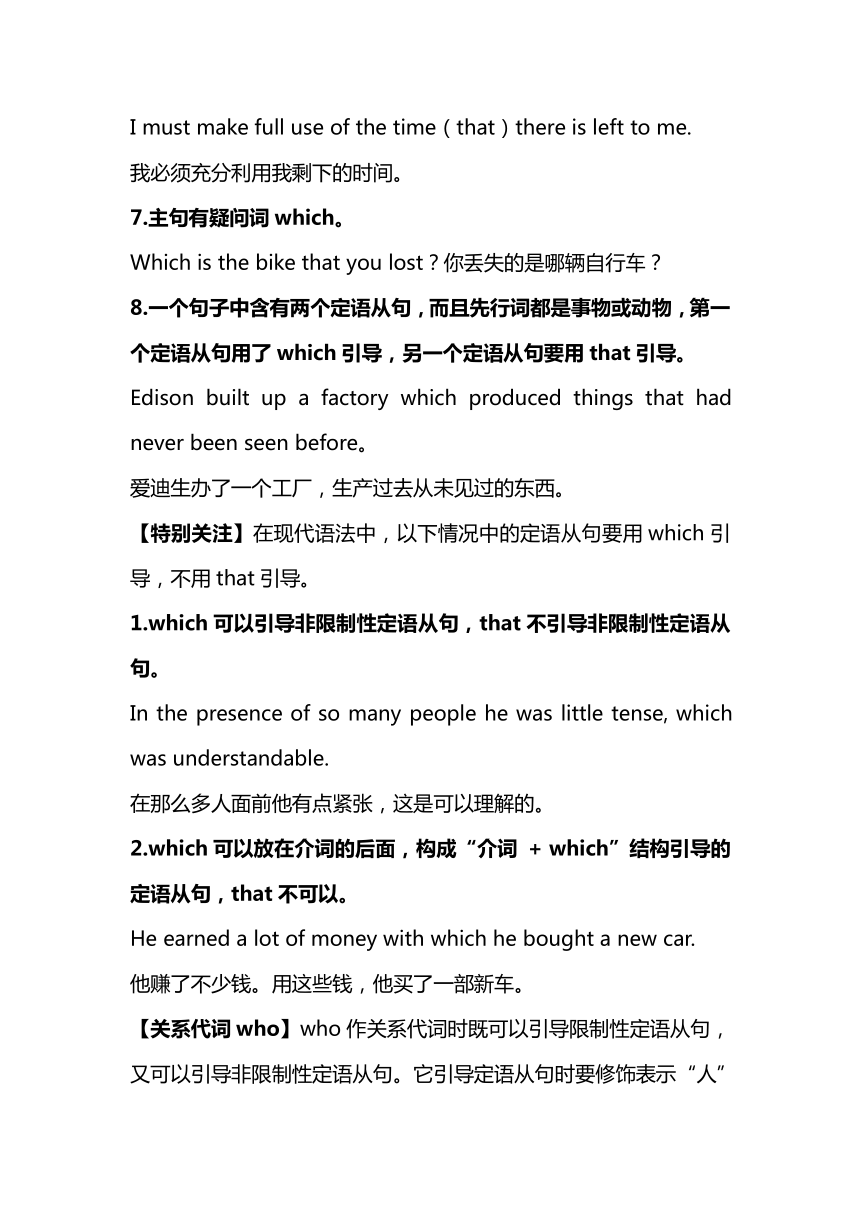 I must make full use of the time（that）there is left to me.

我必须充分利用我剩下的时间。

7.主句有疑问词 which。

Which is the bike that you lost？你丢失的是哪辆自行车？

8.一个句子中含有两个定语从句，而且先行词都是事物或动物，第一个定语从句用了 which 引导，另一个定语从句要用 that 引导。

Edison built up a factory which produced things that had never been seen before。

爱迪生办了一个工厂，生产过去从未见过的东西。

【特别关注】在现代语法中，以下情况中的定语从句要用 which 引导，不用 that 引导。

1.which 可以引导非限制性定语从句，that 不引导非限制性定语从句。

In the presence of so many people he was little tense, which was understandable.

在那么多人面前他有点紧张，这是可以理解的。

2.which 可以放在介词的后面，构成“介词 + which”结构引导的定语从句，that 不可以。

He earned a lot of money with which he bought a new car.

他赚了不少钱。用这些钱，他买了一部新车。

【关系代词 who】who 作关系代词时既可以引导限制性定语从句，又可以引导非限制性定语从句。它引导定语从句时要修饰表示“人”